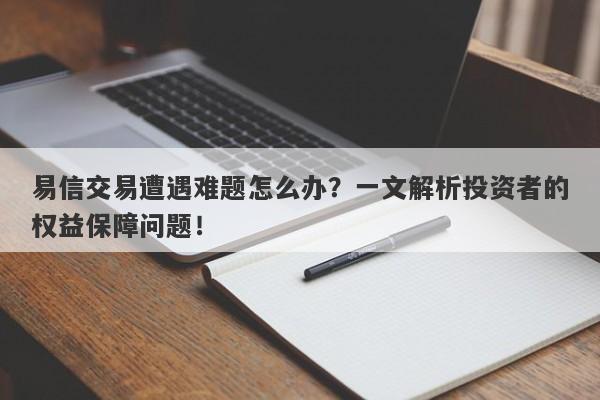 易信交易遭遇难题怎么办？一文解析投资者的权益保障问题！